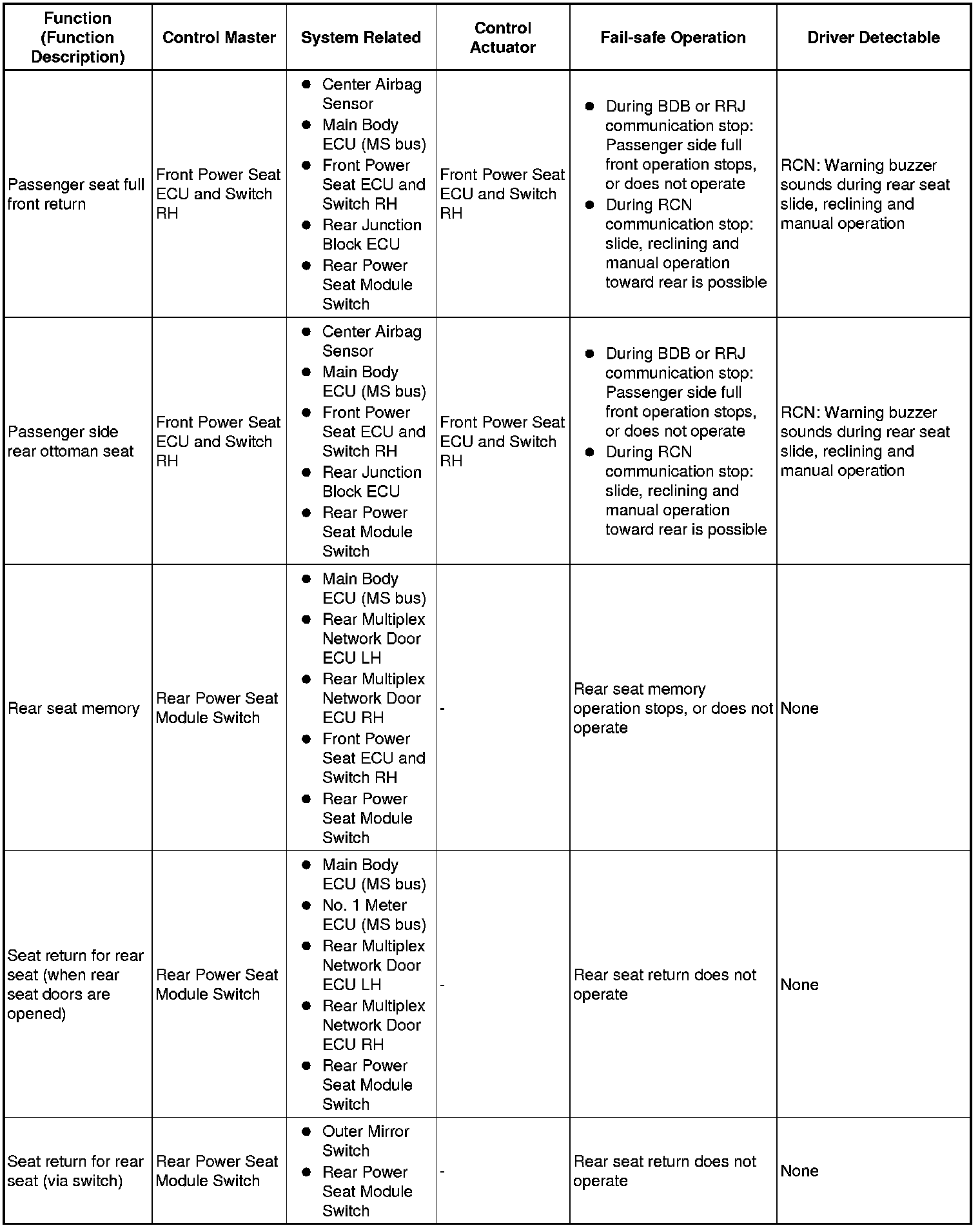 | Function (Function Description) | Control Master | System Related | Control Actuator | Fail-safe Operation | Driver Detectable |
|---|---|---|---|---|---|
| Passenger seat full front return | Front Power Seat ECU and Switch RH | ● Center Airbag Sensor ● Main Body ECU (MS bus) ● Front Power Seat ECU and Switch RH ● Rear Junction Block ECU ● Rear Power Seat Module Switch | Front Power Seat ECU and Switch RH | ● During BDB or RRJ communication stop: Passenger side full front operation stops, or does not operate ● During RCN communication stop: slide, reclining and manual operation toward rear is possible | RCN: Warning buzzer sounds during rear seat slide, reclining and manual operation |
| Passenger side rear ottoman seat | Front Power Seat ECU and Switch RH | ● Center Airbag Sensor ● Main Body ECU (MS bus) ● Front Power Seat ECU and Switch RH ● Rear Junction Block ECU ● Rear Power Seat Module Switch | Front Power Seat ECU and Switch RH | ● During BDB or RRJ communication stop: Passenger side full front operation stops, or does not operate ● During RCN communication stop: slide, reclining and manual operation toward rear is possible | RCN: Warning buzzer sounds during rear seat slide, reclining and manual operation |
| Rear seat memory | Rear Power Seat Module Switch | ● Main Body ECU (MS bus) ● Rear Multiplex Network Door ECU LH ● Rear Multiplex Network Door ECU RH ● Front Power Seat ECU and Switch RH ● Rear Power Seat Module Switch | - | Rear seat memory operation stops, or does not operate | None |
| Seat return for rear seat (when rear seat doors are opened) | Rear Power Seat Module Switch | ● Main Body ECU (MS bus) ● No. 1 Meter ECU (MS bus) ● Rear Multiplex Network Door ECU LH ● Rear Multiplex Network Door ECU RH ● Rear Power Seat Module Switch | - | Rear seat return does not operate | None |
| Seat return for rear seat (via switch) | Rear Power Seat Module Switch | ● Outer Mirror Switch ● Rear Power Seat Module Switch | - | Rear seat return does not operate | None |